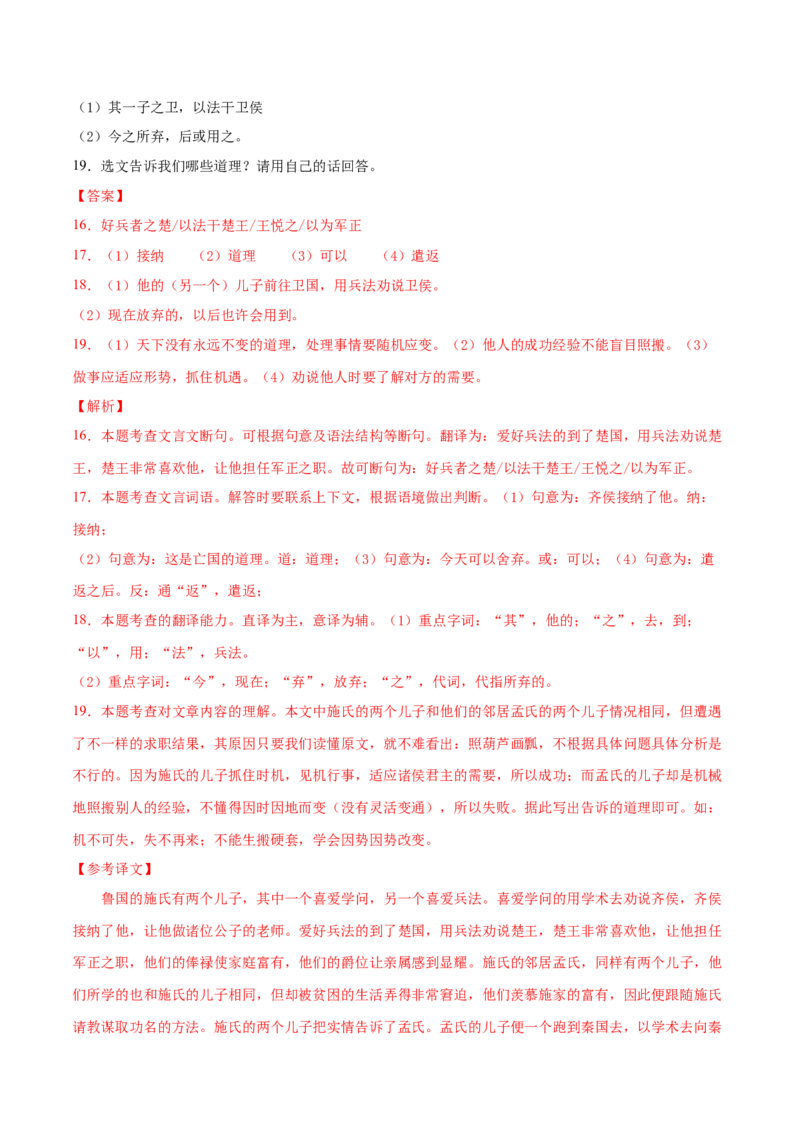 （1）其一子之卫，以法干卫侯

（2）今之所弃，后或用之。

19．选文告诉我们哪些道理？请用自己的话回答。

【答案】

16．好兵者之楚/以法干楚王/王悦之/以为军正

17．（1）接纳　（2）道理　（3）可以　（4）遣返

18．（1）他的（另一个）儿子前往卫国，用兵法劝说卫侯。

（2）现在放弃的，以后也许会用到。

19．（1）天下没有永远不变的道理，处理事情要随机应变。（2）他人的成功经验不能盲目照搬。（3）做事应适应形势，抓住机遇。（4）劝说他人时要了解对方的需要。

【解析】

16．本题考查文言文断句。可根据句意及语法结构等断句。翻译为：爱好兵法的到了楚国，用兵法劝说楚王，楚王非常喜欢他，让他担任军正之职。故可断句为：好兵者之楚/以法干楚王/王悦之/以为军正。

17．本题考查文言词语。解答时要联系上下文，根据语境做出判断。（1）句意为：齐侯接纳了他。纳：接纳；

（2）句意为：这是亡国的道理。道：道理；（3）句意为：今天可以舍弃。或：可以；（4）句意为：遣返之后。反：通“返”，遣返；

18．本题考查的翻译能力。直译为主，意译为辅。（1）重点字词：“其”，他的；“之”，去，到；“以”，用；“法”，兵法。

（2）重点字词：“今”，现在；“弃”，放弃；“之”，代词，代指所弃的。

19．本题考查对文章内容的理解。本文中施氏的两个儿子和他们的邻居孟氏的两个儿子情况相同，但遭遇了不一样的求职结果，其原因只要我们读懂原文，就不难看出：照葫芦画瓢，不根据具体问题具体分析是不行的。因为施氏的儿子抓住时机，见机行事，适应诸侯君主的需要，所以成功；而孟氏的儿子却是机械地照搬别人的经验，不懂得因时因地而变（没有灵活变通），所以失败。据此写出告诉的道理即可。如：机不可失，失不再来；不能生搬硬套，学会因势因势改变。

【参考译文】

鲁国的施氏有两个儿子，其中一个喜爱学问，另一个喜爱兵法。喜爱学问的用学术去劝说齐侯，齐侯接纳了他，让他做诸位公子的老师。爱好兵法的到了楚国，用兵法劝说楚王，楚王非常喜欢他，让他担任军正之职，他们的俸禄使家庭富有，他们的爵位让亲属感到显耀。施氏的邻居孟氏，同样有两个儿子，他们所学的也和施氏的儿子相同，但却被贫困的生活弄得非常窘迫，他们羡慕施家的富有，因此便跟随施氏请教谋取功名的方法。施氏的两个儿子把实情告诉了孟氏。孟氏的儿子便一个跑到秦国去，以学术去向秦